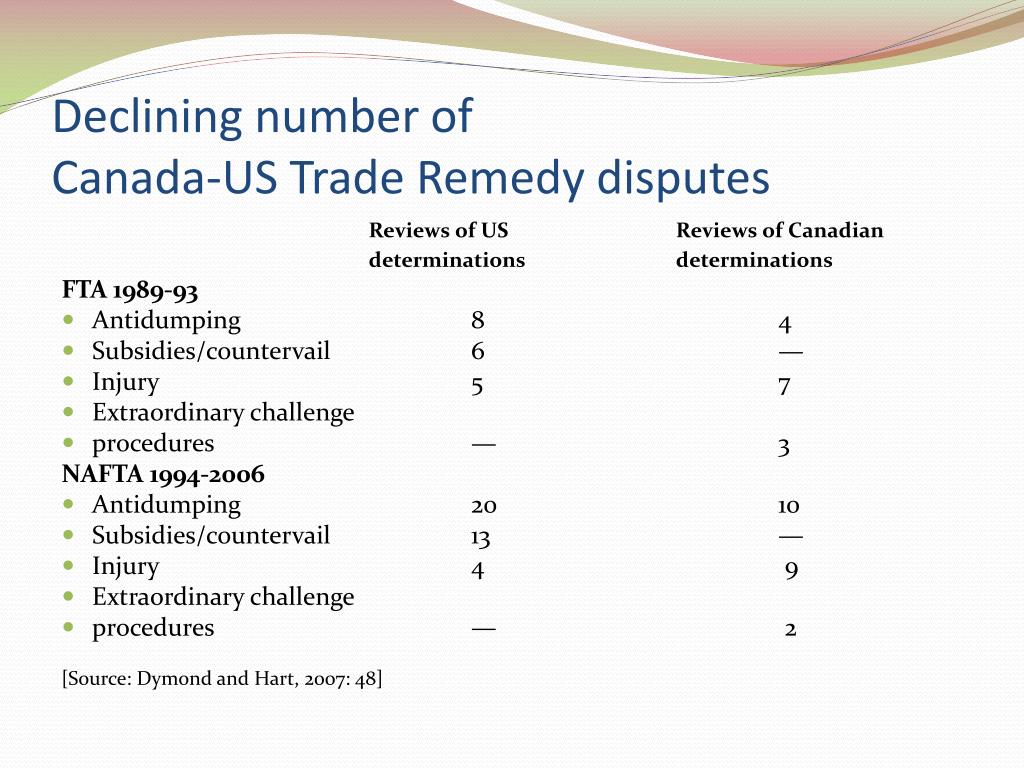 Declining number of
Canada-US Trade Remedy disputes

| | Reviews of US determinations | Reviews of Canadian determinations |
|---|---|---|
| **FTA 1989-93** | | |
| Antidumping | 8 | 4 |
| Subsidies/countervail | 6 | — |
| Injury | 5 | 7 |
| Extraordinary challenge | | |
| procedures | — | 3 |
| **NAFTA 1994-2006** | | |
| Antidumping | 20 | 10 |
| Subsidies/countervail | 13 | — |
| Injury | 4 | 9 |
| Extraordinary challenge | | |
| procedures | — | 2 |

[Source: Dymond and Hart, 2007: 48]